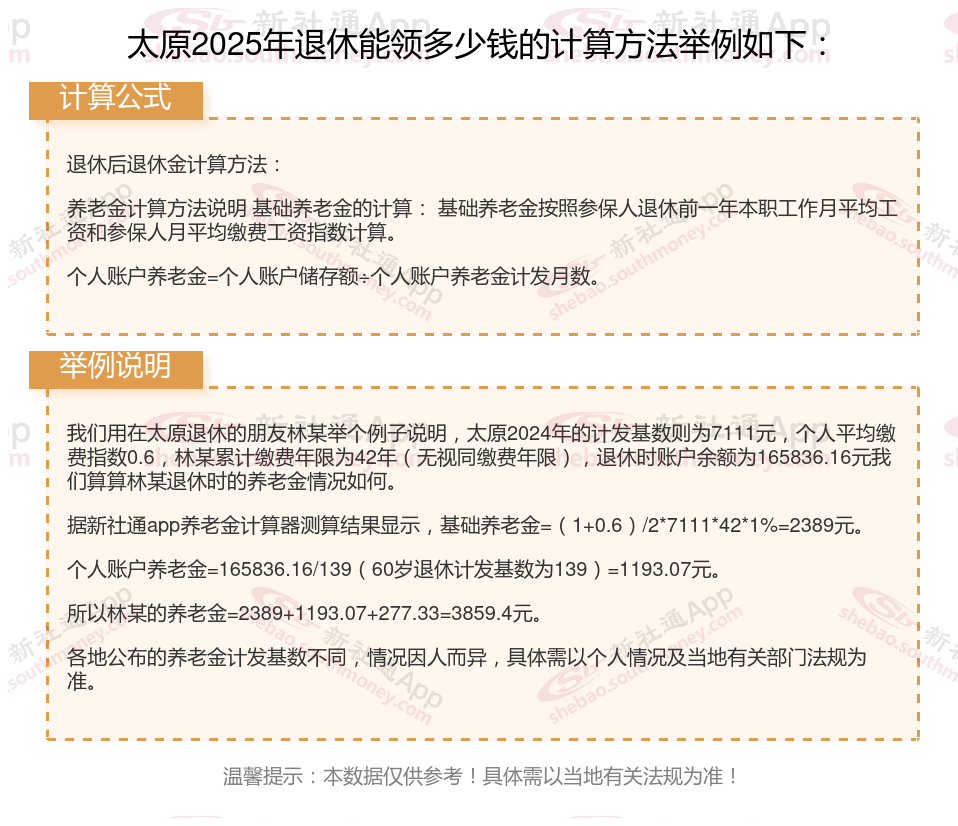 太原2025年退休能领多少钱的计算方法举例如下：

计算公式

退休后退休金计算方法：

养老金计算方法说明 基础养老金的计算： 基础养老金按照参保人退休前一年本职工作月平均工资和参保人月平均缴费工资指数计算。

个人账户养老金=个人账户储存额÷个人账户养老金计发月数。

举例说明

我们用在太原退休的朋友林某举个例子说明，太原2024年的计发基数则为7111元，个人平均缴费指数0.6，林某累计缴费年限为42年（无视同缴费年限），退休时账户余额为165836.16元我们算算林某退休时的养老金情况如何。

据新社通app养老金计算器测算结果显示，基础养老金=（1+0.6）/2*7111*42*1%=2389元。

个人账户养老金=165836.16/139（60岁退休计发基数为139）=1193.07元。

所以林某的养老金=2389+1193.07+277.33=3859.4元。

各地公布的养老金计发基数不同，情况因人而异，具体需以个人情况及当地有关部门法规为准。

温馨提示：本数据仅供参考！具体需以当地有关法规为准！

新社通App
shebao.southmoney.com